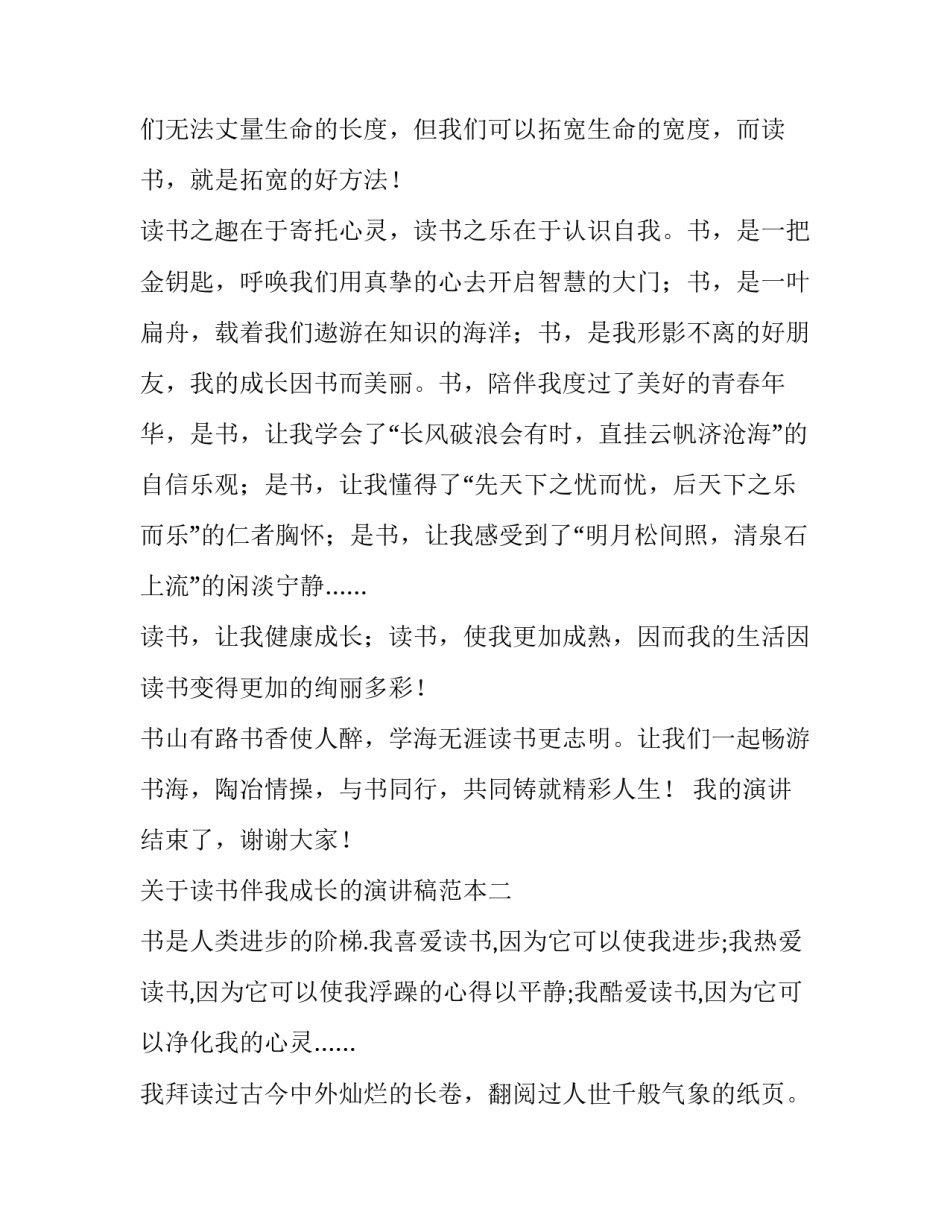 们无法丈量生命的长度，但我们可以拓宽生命的宽度，而读书，就是拓宽的好方法！

读书之趣在于寄托心灵，读书之乐在于认识自我。书，是一把金钥匙，呼唤我们用真挚的心去开启智慧的大门；书，是一叶扁舟，载着我们遨游在知识的海洋；书，是我形影不离的好朋友，我的成长因书而美丽。书，陪伴我度过了美好的青春年华，是书，让我学会了“长风破浪会有时，直挂云帆济沧海”的自信乐观；是书，让我懂得了“先天下之忧而忧，后天下之乐而乐”的仁者胸怀；是书，让我感受到了“明月松间照，清泉石上流”的闲淡宁静......

读书，让我健康成长；读书，使我更加成熟，因而我的生活因读书变得更加的绚丽多彩！

书山有路书香使人醉，学海无涯读书更志明。让我们一起畅游书海，陶冶情操，与书同行，共同铸就精彩人生！ 我的演讲结束了，谢谢大家！

关于读书伴我成长的演讲稿范本二

书是人类进步的阶梯.我喜爱读书,因为它可以使我进步;我热爱读书,因为它可以使我浮躁的心得以平静;我酷爱读书,因为它可以净化我的心灵......

我拜读过古今中外灿烂的长卷，翻阅过人世千般气象的纸页。